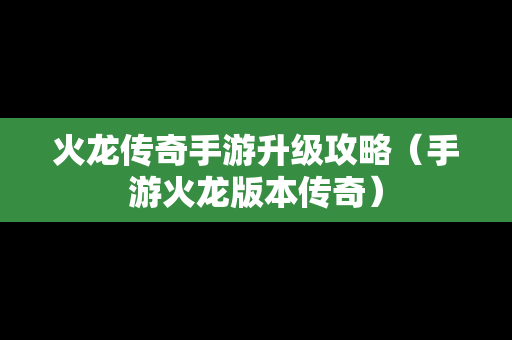 火龙传奇手游升级攻略（手游火龙版本传奇）